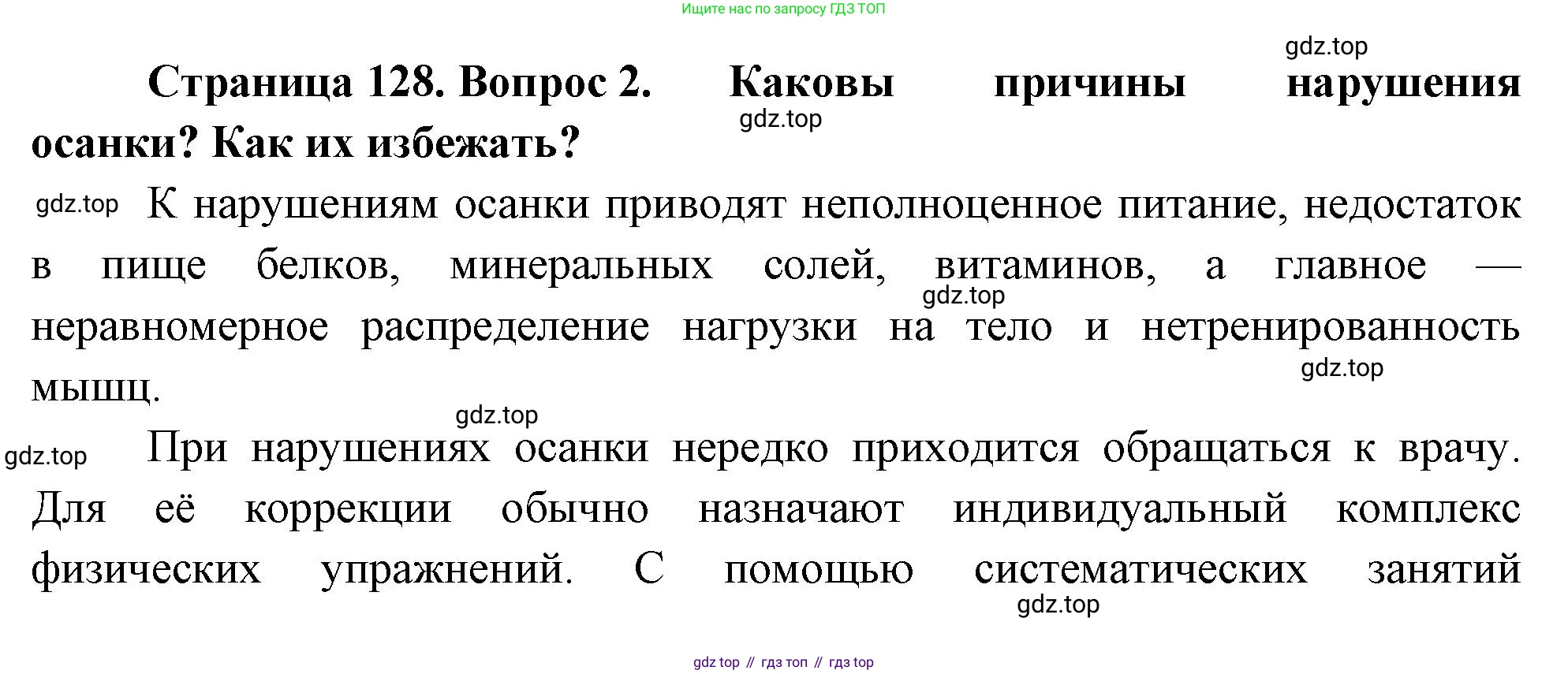 Ищите нас по запросу ГДЗ ТОП

Страница 128. Вопрос 2. Каковы причины нарушения осанки? Как их избежать?

К нарушениям осанки приводят неполноценное питание, недостаток в пище белков, минеральных солей, витаминов, а главное — неравномерное распределение нагрузки на тело и нетренированность мышц.

При нарушениях осанки нередко приходится обращаться к врачу. Для её коррекции обычно назначают индивидуальный комплекс физических упражнений. С помощью систематических занятий

gdz top // гдз топ // гдз top

gdz.top